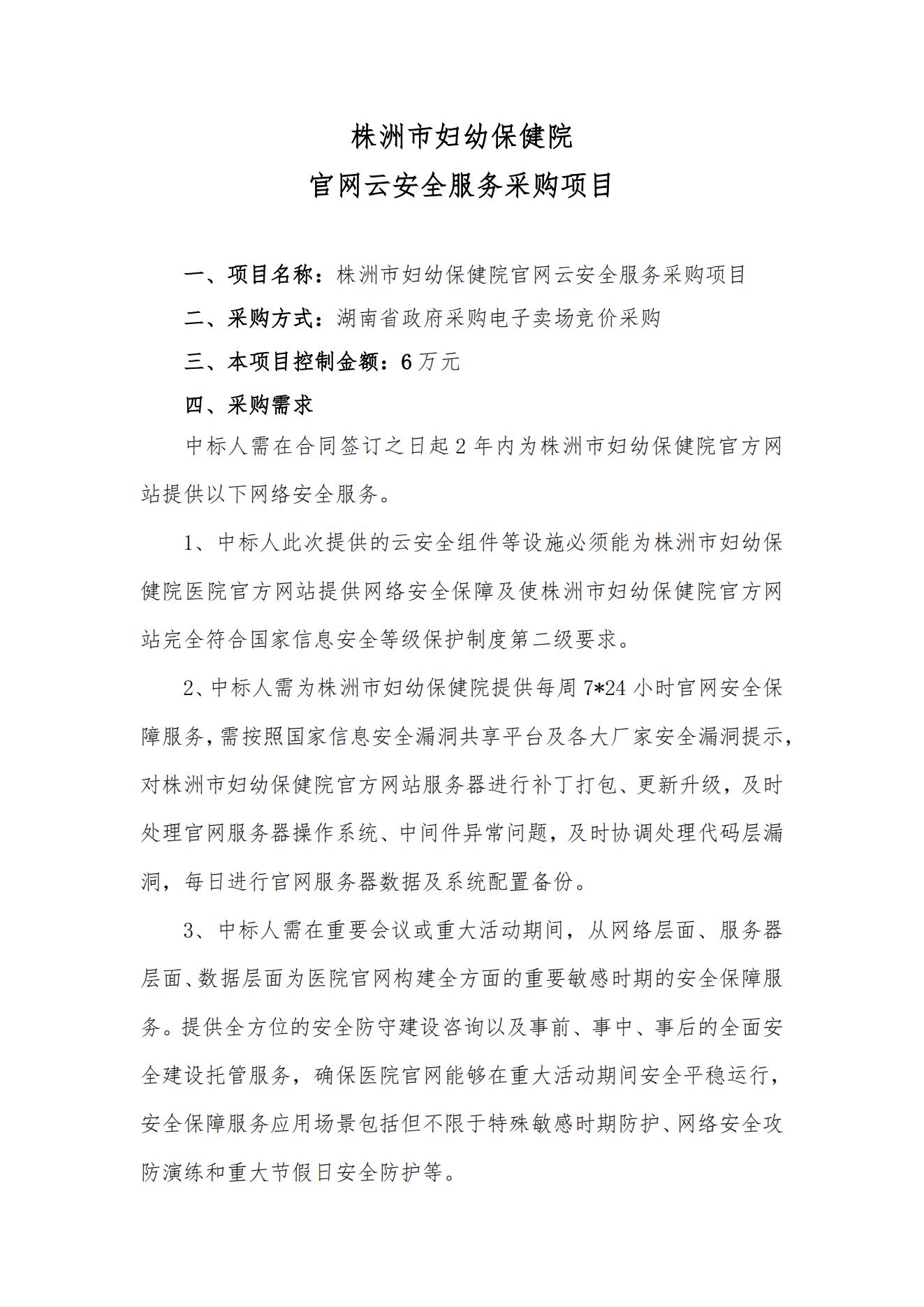 株洲市妇幼保健院
官网云安全服务采购项目

一、项目名称：株洲市妇幼保健院官网云安全服务采购项目

二、采购方式：湖南省政府采购电子卖场竞价采购

三、本项目控制金额：6万元

四、采购需求

中标人需在合同签订之日起2年内为株洲市妇幼保健院官方网站提供以下网络安全服务。

1、中标人此次提供的云安全组件等设施必须能为株洲市妇幼保健院医院官方网站提供网络安全保障及使株洲市妇幼保健院官方网站完全符合国家信息安全等级保护制度第二级要求。

2、中标人需为株洲市妇幼保健院提供每周7*24小时官网安全保障服务，需按照国家信息安全漏洞共享平台及各大厂家安全漏洞提示，对株洲市妇幼保健院官方网站服务器进行补丁打包、更新升级，及时处理官网服务器操作系统、中间件异常问题，及时协调处理代码层漏洞，每日进行官网服务器数据及系统配置备份。

3、中标人需在重要会议或重大活动期间，从网络层面、服务器层面、数据层面为医院官网构建全方面的重要敏感时期的安全保障服务。提供全方位的安全防守建设咨询以及事前、事中、事后的全面安全建设托管服务，确保医院官网能够在重大活动期间安全平稳运行，安全保障服务应用场景包括但不限于特殊敏感时期防护、网络安全攻防演练和重大节假日安全防护等。